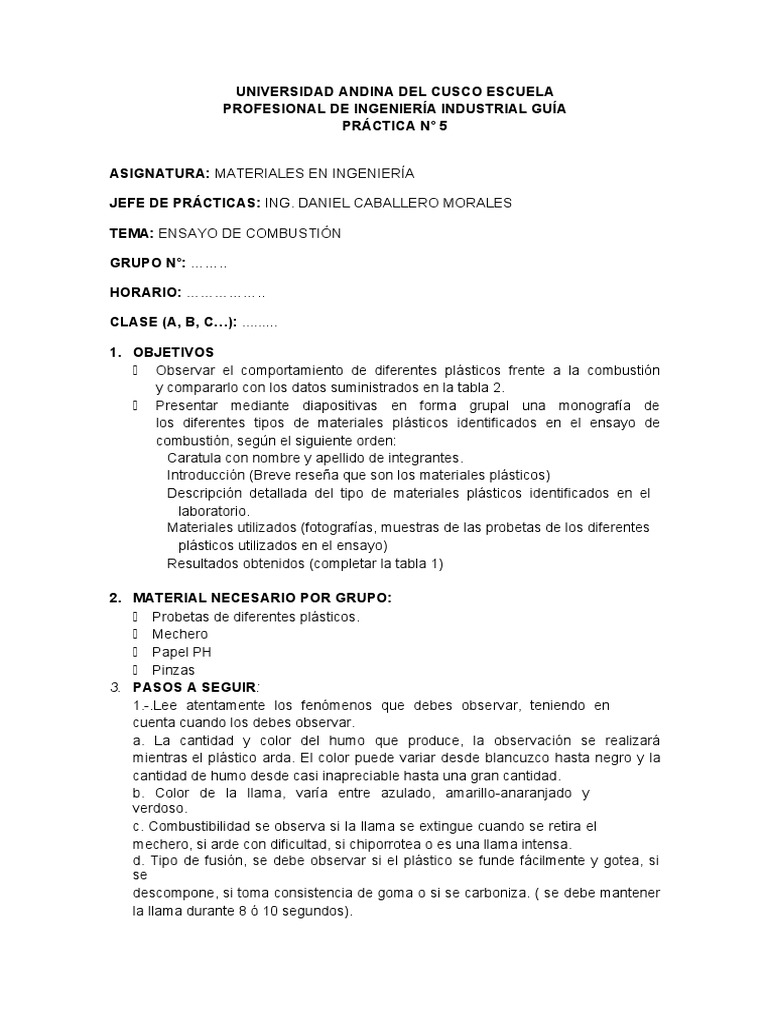 UNIVERSIDAD ANDINA DEL CUSCO ESCUELA PROFESIONAL DE INGENIERÍA INDUSTRIAL GUÍA PRÁCTICA N° 5

ASIGNATURA: MATERIALES EN INGENIERÍA

JEFE DE PRÁCTICAS: ING. DANIEL CABALLERO MORALES

TEMA: ENSAYO DE COMBUSTIÓN

GRUPO N°: ……..

HORARIO: ……………..

CLASE (A, B, C…): .........

1. OBJETIVOS
 Observar el comportamiento de diferentes plásticos frente a la combustión y compararlo con los datos suministrados en la tabla 2.
 Presentar mediante diapositivas en forma grupal una monografía de los diferentes tipos de materiales plásticos identificados en el ensayo de combustión, según el siguiente orden:
Caratula con nombre y apellido de integrantes.
Introducción (Breve reseña que son los materiales plásticos)
Descripción detallada del tipo de materiales plásticos identificados en el laboratorio.
Materiales utilizados (fotografías, muestras de las probetas de los diferentes plásticos utilizados en el ensayo)
Resultados obtenidos (completar la tabla 1)

2. MATERIAL NECESARIO POR GRUPO:
 Probetas de diferentes plásticos.
 Mechero
 Papel PH
 Pinzas
3. PASOS A SEGUIR:
1.-.Lee atentamente los fenómenos que debes observar, teniendo en cuenta cuando los debes observar.
a. La cantidad y color del humo que produce, la observación se realizará mientras el plástico arda. El color puede variar desde blancuzco hasta negro y la cantidad de humo desde casi inapreciable hasta una gran cantidad.
b. Color de la llama, varía entre azulado, amarillo-anaranjado y verdoso.
c. Combustibilidad se observa si la llama se extingue cuando se retira el mechero, si arde con dificultad, si chiporrotea o es una llama intensa.
d. Tipo de fusión, se debe observar si el plástico se funde fácilmente y gotea, si se
descompone, si toma consistencia de goma o si se carboniza. ( se debe mantener la llama durante 8 ó 10 segundos).